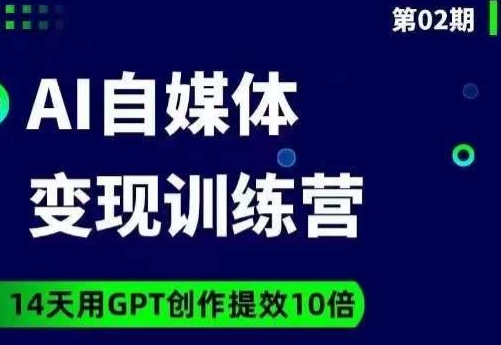 第02期

AI自媒体
变现训练营

14天用GPT创作提效10倍